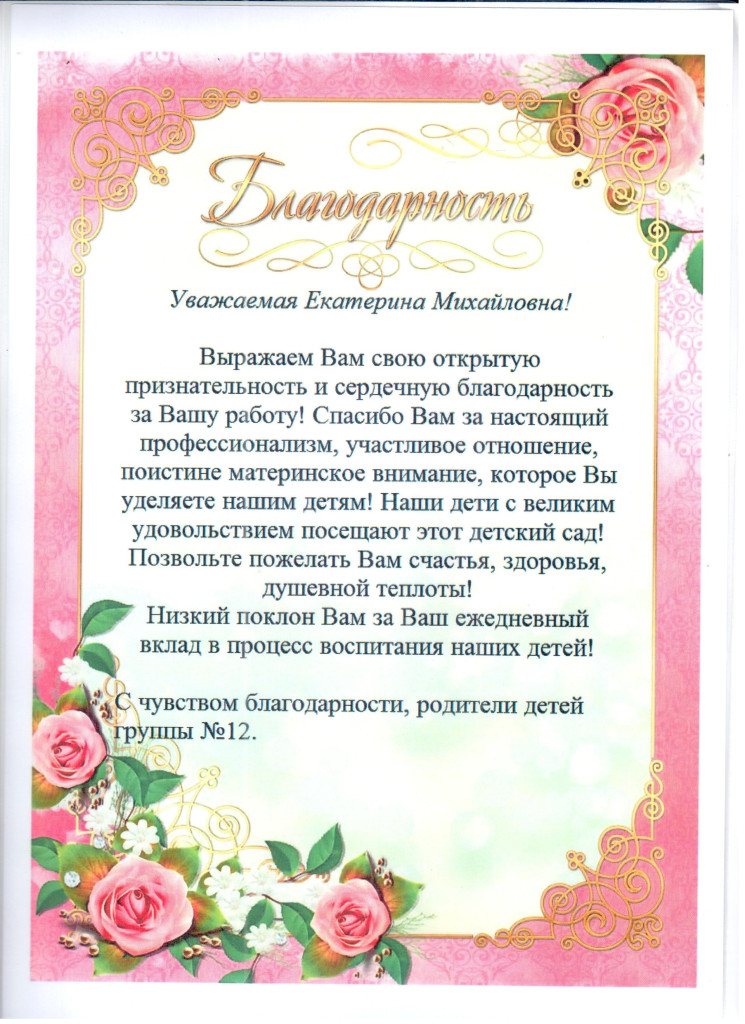 Благодарность

Уважаемая Екатерина Михайловна!

Выражаем Вам свою открытую признательность и сердечную благодарность за Вашу работу! Спасибо Вам за настоящий профессионализм, участливое отношение, поистине материнское внимание, которое Вы уделяете нашим детям! Наши дети с великим удовольствием посещают этот детский сад! Позвольте пожелать Вам счастья, здоровья, душевной теплоты!
Низкий поклон Вам за Ваш ежедневный вклад в процесс воспитания наших детей!

С чувством благодарности, родители детей группы №12.